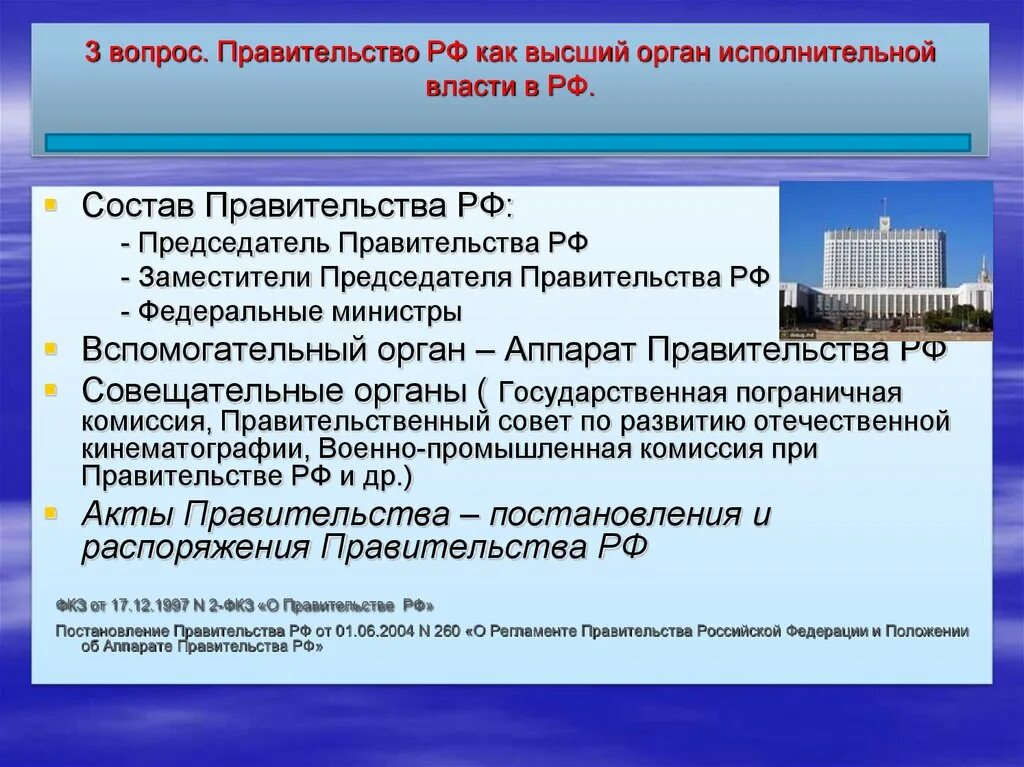 3 вопрос. Правительство РФ как высший орган исполнительной власти в РФ.

Состав Правительства РФ:
- Председатель Правительства РФ
- Заместители Председателя Правительства РФ
- Федеральные министры

Вспомогательный орган – Аппарат Правительства РФ

Совещательные органы ( Государственная пограничная комиссия, Правительственный совет по развитию отечественной кинематографии, Военно-промышленная комиссия при Правительстве РФ и др.)

Акты Правительства – постановления и распоряжения Правительства РФ

ФКЗ от 17.12.1997 N 2-ФКЗ «О Правительстве РФ»

Постановление Правительства РФ от 01.06.2004 N 260 «О Регламенте Правительства Российской Федерации и Положении об Аппарате Правительства РФ»